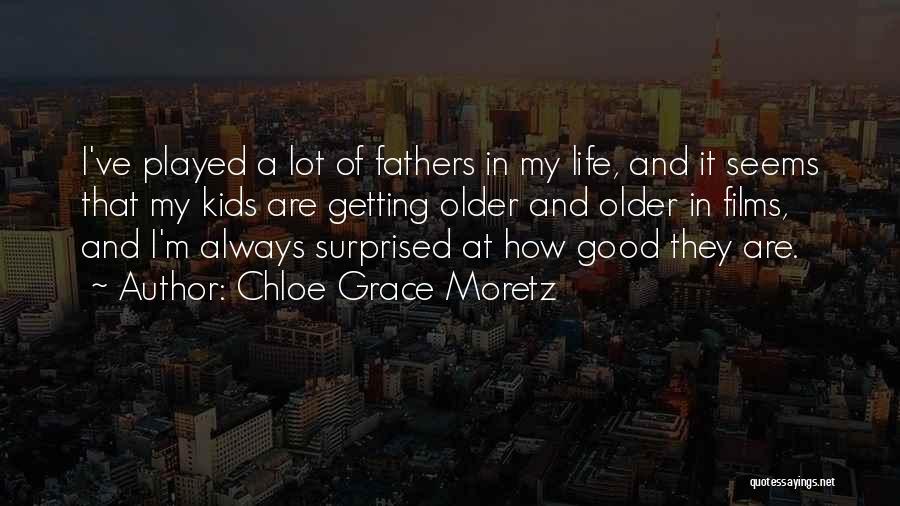 I've played a lot of fathers in my life, and it seems that my kids are getting older and older in films, and I'm always surprised at how good they are.
~ Author: Chloe Grace Moretz

quotessayings.net